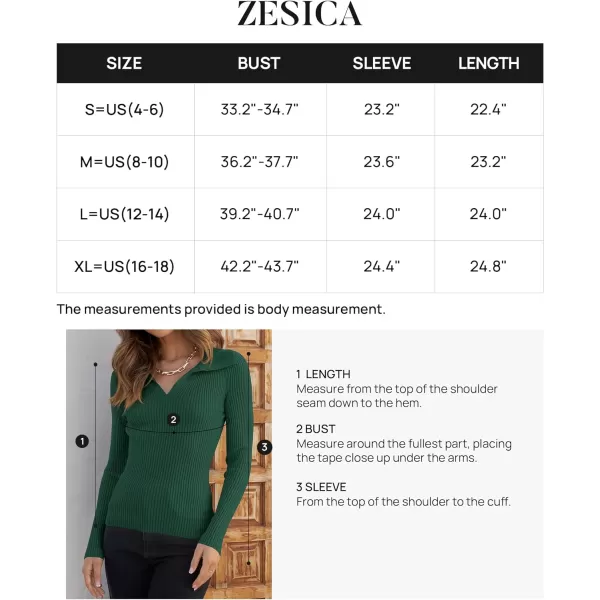 ZESICA

| SIZE | BUST | SLEEVE | LENGTH |
|---|---|---|---|
| S=US(4-6) | 33.2"-34.7" | 23.2" | 22.4" |
| M=US(8-10) | 36.2"-37.7" | 23.6" | 23.2" |
| L=US(12-14) | 39.2"-40.7" | 24.0" | 24.0" |
| XL=US(16-18) | 42.2"-43.7" | 24.4" | 24.8" |

The measurements provided is body measurement.

1

2

3

1 LENGTH
Measure from the top of the shoulder seam down to the hem.

2 BUST
Measure around the fullest part, placing the tape close up under the arms.

3 SLEEVE
From the top of the shoulder to the cuff.